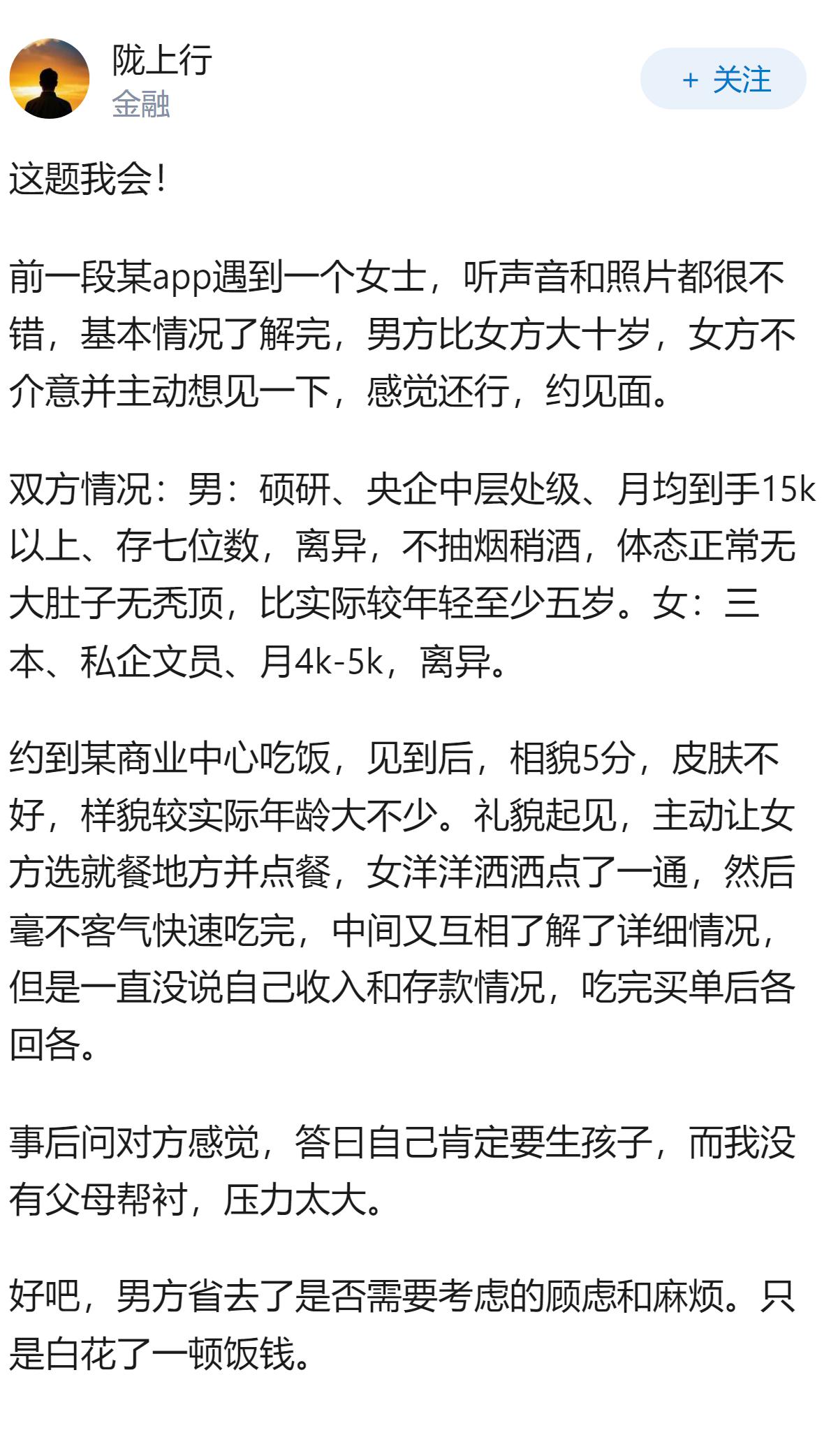 陇上行
金融

+ 关注

这题我会！

前一段某app遇到一个女士，听声音和照片都很不错，基本情况了解完，男方比女方大十岁，女方不介意并主动想见一下，感觉还行，约见面。

双方情况：男：硕研、央企中层处级、月均到手15k以上、存七位数，离异，不抽烟稍酒，体态正常无大肚子无秃顶，比实际较年轻至少五岁。女：三本、私企文员、月4k-5k，离异。

约到某商业中心吃饭，见到后，相貌5分，皮肤不好，样貌较实际年龄大不少。礼貌起见，主动让女方选就餐地方并点餐，女洋洋洒洒点了一通，然后毫不客气快速吃完，中间又互相了解了详细情况，但是一直没说自己收入和存款情况，吃完买单后各回各。

事后问对方感觉，答曰自己肯定要生孩子，而我没有父母帮衬，压力太大。

好吧，男方省去了是否需要考虑的顾虑和麻烦。只是白花了一顿饭钱。